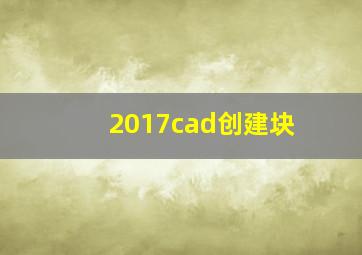 2017cad创建块